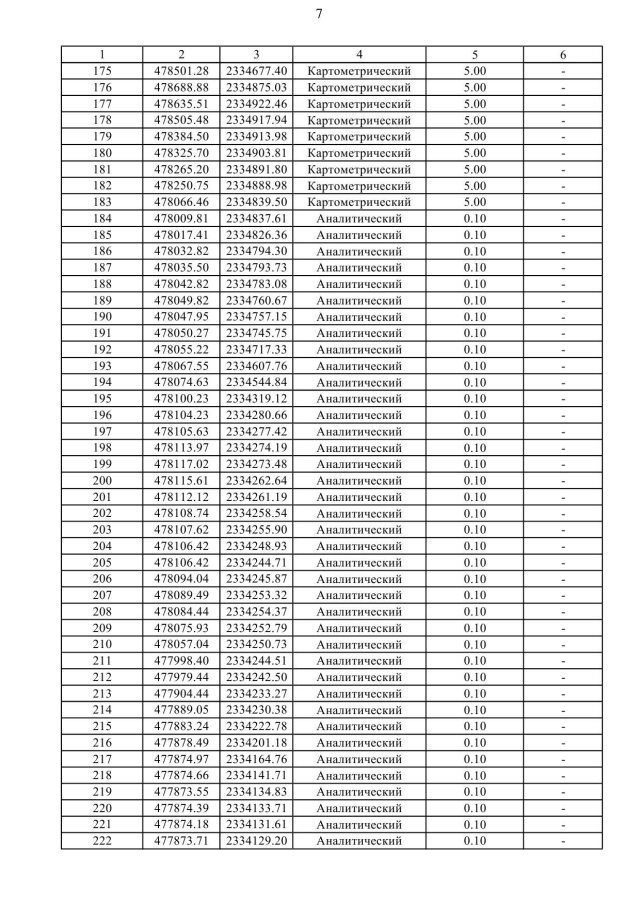 7

| 1 | 2 | 3 | 4 | 5 | 6 |
|---|---|---|---|---|---|
| 175 | 478501.28 | 2334677.40 | Картометрический | 5.00 | - |
| 176 | 478688.88 | 2334875.03 | Картометрический | 5.00 | - |
| 177 | 478635.51 | 2334922.46 | Картометрический | 5.00 | - |
| 178 | 478505.48 | 2334917.94 | Картометрический | 5.00 | - |
| 179 | 478384.50 | 2334913.98 | Картометрический | 5.00 | - |
| 180 | 478325.70 | 2334903.81 | Картометрический | 5.00 | - |
| 181 | 478265.20 | 2334891.80 | Картометрический | 5.00 | - |
| 182 | 478250.75 | 2334888.98 | Картометрический | 5.00 | - |
| 183 | 478066.46 | 2334839.50 | Картометрический | 5.00 | - |
| 184 | 478009.81 | 2334837.61 | Аналитический | 0.10 | - |
| 185 | 478017.41 | 2334826.36 | Аналитический | 0.10 | - |
| 186 | 478032.82 | 2334794.30 | Аналитический | 0.10 | - |
| 187 | 478035.50 | 2334793.73 | Аналитический | 0.10 | - |
| 188 | 478042.82 | 2334783.08 | Аналитический | 0.10 | - |
| 189 | 478049.82 | 2334760.67 | Аналитический | 0.10 | - |
| 190 | 478047.95 | 2334757.15 | Аналитический | 0.10 | - |
| 191 | 478050.27 | 2334745.75 | Аналитический | 0.10 | - |
| 192 | 478055.22 | 2334717.33 | Аналитический | 0.10 | - |
| 193 | 478067.55 | 2334607.76 | Аналитический | 0.10 | - |
| 194 | 478074.63 | 2334544.84 | Аналитический | 0.10 | - |
| 195 | 478100.23 | 2334319.12 | Аналитический | 0.10 | - |
| 196 | 478104.23 | 2334280.66 | Аналитический | 0.10 | - |
| 197 | 478105.63 | 2334277.42 | Аналитический | 0.10 | - |
| 198 | 478113.97 | 2334274.19 | Аналитический | 0.10 | - |
| 199 | 478117.02 | 2334273.48 | Аналитический | 0.10 | - |
| 200 | 478115.61 | 2334262.64 | Аналитический | 0.10 | - |
| 201 | 478112.12 | 2334261.19 | Аналитический | 0.10 | - |
| 202 | 478108.74 | 2334258.54 | Аналитический | 0.10 | - |
| 203 | 478107.62 | 2334255.90 | Аналитический | 0.10 | - |
| 204 | 478106.42 | 2334248.93 | Аналитический | 0.10 | - |
| 205 | 478106.42 | 2334244.71 | Аналитический | 0.10 | - |
| 206 | 478094.04 | 2334245.87 | Аналитический | 0.10 | - |
| 207 | 478089.49 | 2334253.32 | Аналитический | 0.10 | - |
| 208 | 478084.44 | 2334254.37 | Аналитический | 0.10 | - |
| 209 | 478075.93 | 2334252.79 | Аналитический | 0.10 | - |
| 210 | 478057.04 | 2334250.73 | Аналитический | 0.10 | - |
| 211 | 477998.40 | 2334244.51 | Аналитический | 0.10 | - |
| 212 | 477979.44 | 2334242.50 | Аналитический | 0.10 | - |
| 213 | 477904.44 | 2334233.27 | Аналитический | 0.10 | - |
| 214 | 477889.05 | 2334230.38 | Аналитический | 0.10 | - |
| 215 | 477883.24 | 2334222.78 | Аналитический | 0.10 | - |
| 216 | 477878.49 | 2334201.18 | Аналитический | 0.10 | - |
| 217 | 477874.97 | 2334164.76 | Аналитический | 0.10 | - |
| 218 | 477874.66 | 2334141.71 | Аналитический | 0.10 | - |
| 219 | 477873.55 | 2334134.83 | Аналитический | 0.10 | - |
| 220 | 477874.39 | 2334133.71 | Аналитический | 0.10 | - |
| 221 | 477874.18 | 2334131.61 | Аналитический | 0.10 | - |
| 222 | 477873.71 | 2334129.20 | Аналитический | 0.10 | - |